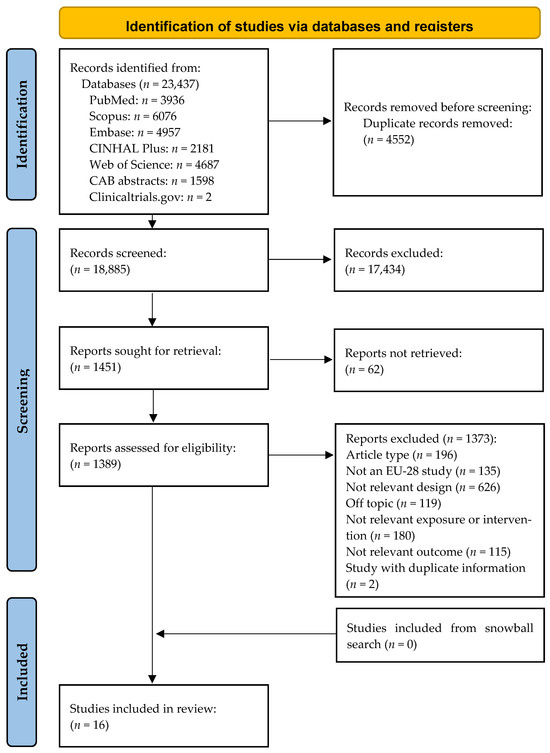 Identification of studies via databases and registers

Identification

Records identified from:
Databases ($n$ = 23,437)
PubMed: $n$ = 3936
Scopus: $n$ = 6076
Embase: $n$ = 4957
CINHAL Plus: $n$ = 2181
Web of Science: $n$ = 4687
CAB abstracts: $n$ = 1598
Clinicaltrials.gov: $n$ = 2

Records removed before screening:
Duplicate records removed:
($n$ = 4552)

Screening

Records screened:
($n$ = 18,885)

Records excluded:
($n$ = 17,434)

Reports sought for retrieval:
($n$ = 1451)

Reports not retrieved:
($n$ = 62)

Reports assessed for eligibility:
($n$ = 1389)

Reports excluded ($n$ = 1373):
Article type ($n$ = 196)
Not an EU-28 study ($n$ = 135)
Not relevant design ($n$ = 626)
Off topic ($n$ = 119)
Not relevant exposure or intervention ($n$ = 180)
Not relevant outcome ($n$ = 115)
Study with duplicate information ($n$ = 2)

Included

Studies included from snowball search ($n$ = 0)

Studies included in review:
($n$ = 16)